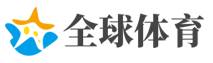 全球体育